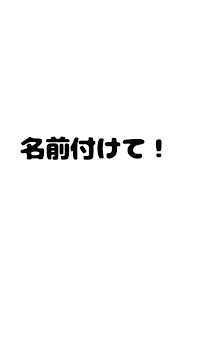 名前付けて！